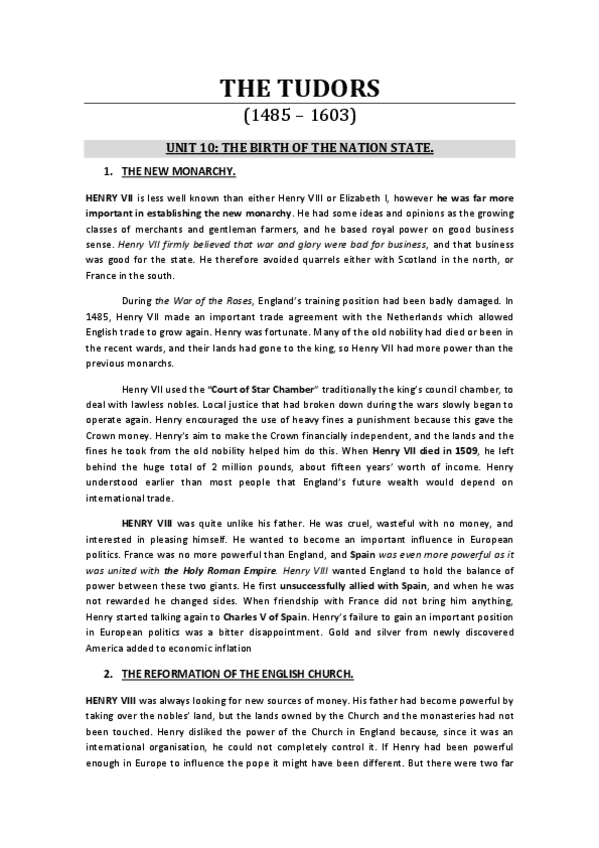 THE TUDORS

(1485 – 1603)

UNIT 10: THE BIRTH OF THE NATION STATE.

1. THE NEW MONARCHY.

HENRY VII is less well known than either Henry VIII or Elizabeth I, however he was far more important in establishing the new monarchy. He had some ideas and opinions as the growing classes of merchants and gentleman farmers, and he based royal power on good business sense. Henry VII firmly believed that war and glory were bad for business, and that business was good for the state. He therefore avoided quarrels either with Scotland in the north, or France in the south.

During the War of the Roses, England's training position had been badly damaged. In 1485, Henry VII made an important trade agreement with the Netherlands which allowed English trade to grow again. Henry was fortunate. Many of the old nobility had died or been in the recent wards, and their lands had gone to the king, so Henry VII had more power than the previous monarchs.

Henry VII used the "Court of Star Chamber" traditionally the king's council chamber, to deal with lawless nobles. Local justice that had broken down during the wars slowly began to operate again. Henry encouraged the use of heavy fines a punishment because this gave the Crown money. Henry's aim to make the Crown financially independent, and the lands and the fines he took from the old nobility helped him do this. When Henry VII died in 1509, he left behind the huge total of 2 million pounds, about fifteen years' worth of income. Henry understood earlier than most people that England's future wealth would depend on international trade.

HENRY VIII was quite unlike his father. He was cruel, wasteful with no money, and interested in pleasing himself. He wanted to become an important influence in European politics. France was no more powerful than England, and Spain was even more powerful as it was united with the Holy Roman Empire. Henry VIII wanted England to hold the balance of power between these two giants. He first unsuccessfully allied with Spain, and when he was not rewarded he changed sides. When friendship with France did not bring him anything, Henry started talking again to Charles V of Spain. Henry's failure to gain an important position in European politics was a bitter disappointment. Gold and silver from newly discovered America added to economic inflation

2. THE REFORMATION OF THE ENGLISH CHURCH.

HENRY VIII was always looking for new sources of money. His father had become powerful by taking over the nobles' land, but the lands owned by the Church and the monasteries had not been touched. Henry disliked the power of the Church in England because, since it was an international organisation, he could not completely control it. If Henry had been powerful enough in Europe to influence the pope it might have been different. But there were two far